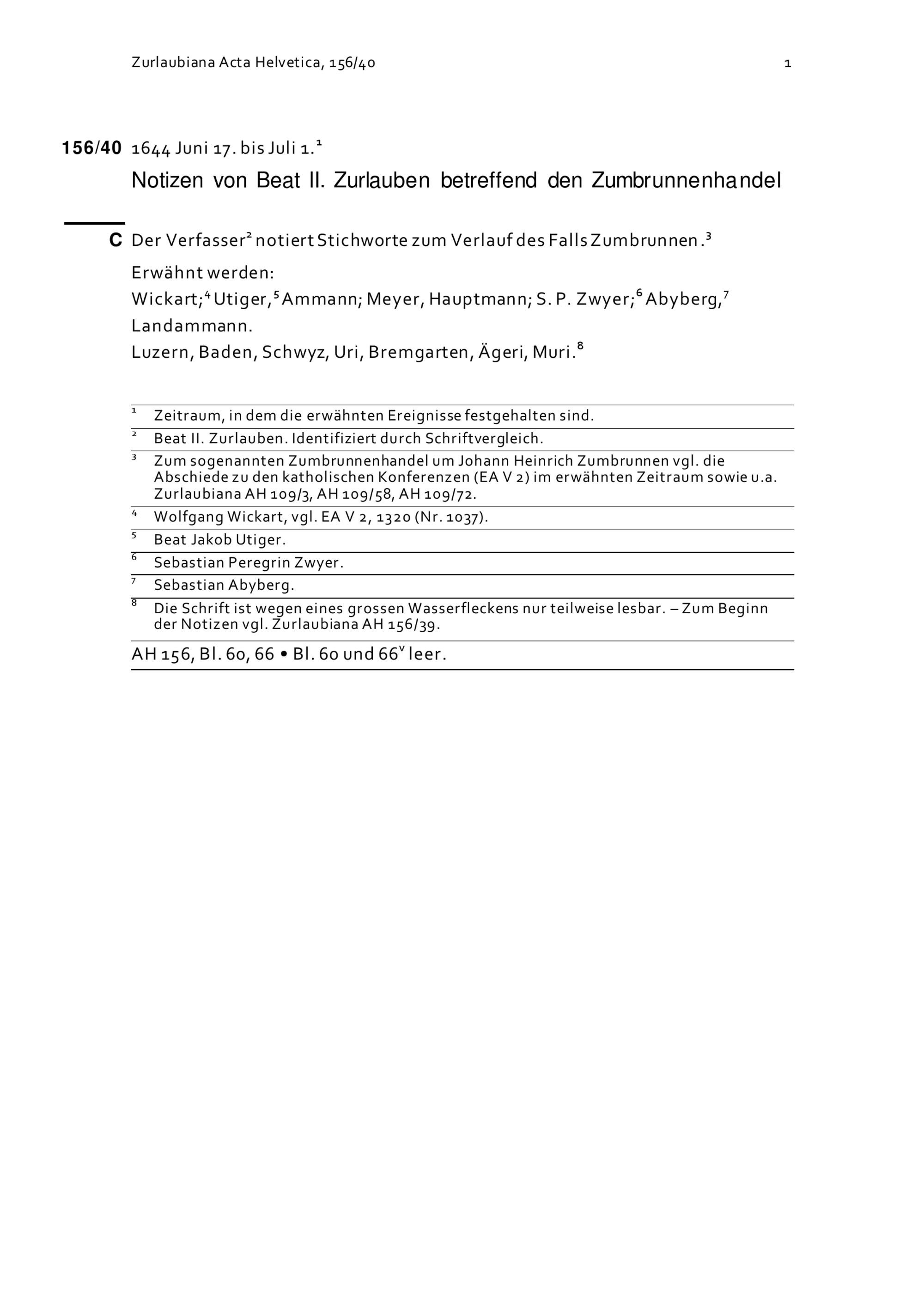 Zurlaubiana Acta Helvetica, 156/40 1

156/40 1644 Juni 17. bis Juli 1.$^1$

Notizen von Beat II. Zurlauben betreffend den Zumbrunnenhandel

C Der Verfasser$^2$ notiert Stichworte zum Verlauf des Falls Zumbrunnen.$^3$

Erwähnt werden:

Wickart;$^4$ Utiger,$^5$ Ammann; Meyer, Hauptmann; S. P. Zwyer;$^6$ Abyberg,$^7$ Landammann.

Luzern, Baden, Schwyz, Uri, Bremgarten, Ägeri, Muri.$^8$

$^1$ Zeitraum, in dem die erwähnten Ereignisse festgehalten sind.

$^2$ Beat II. Zurlauben. Identifiziert durch Schriftvergleich.

$^3$ Zum sogenannten Zumbrunnenhandel um Johann Heinrich Zumbrunnen vgl. die Abschiede zu den katholischen Konferenzen (EA V 2) im erwähnten Zeitraum sowie u.a. Zurlaubiana AH 109/3, AH 109/58, AH 109/72.

$^4$ Wolfgang Wickart, vgl. EA V 2, 1320 (Nr. 1037).

$^5$ Beat Jakob Utiger.

$^6$ Sebastian Peregrin Zwyer.

$^7$ Sebastian Abyberg.

$^8$ Die Schrift ist wegen eines grossen Wasserfleckens nur teilweise lesbar. – Zum Beginn der Notizen vgl. Zurlaubiana AH 156/39.

AH 156, Bl. 60, 66 • Bl. 60 und 66$^v$ leer.